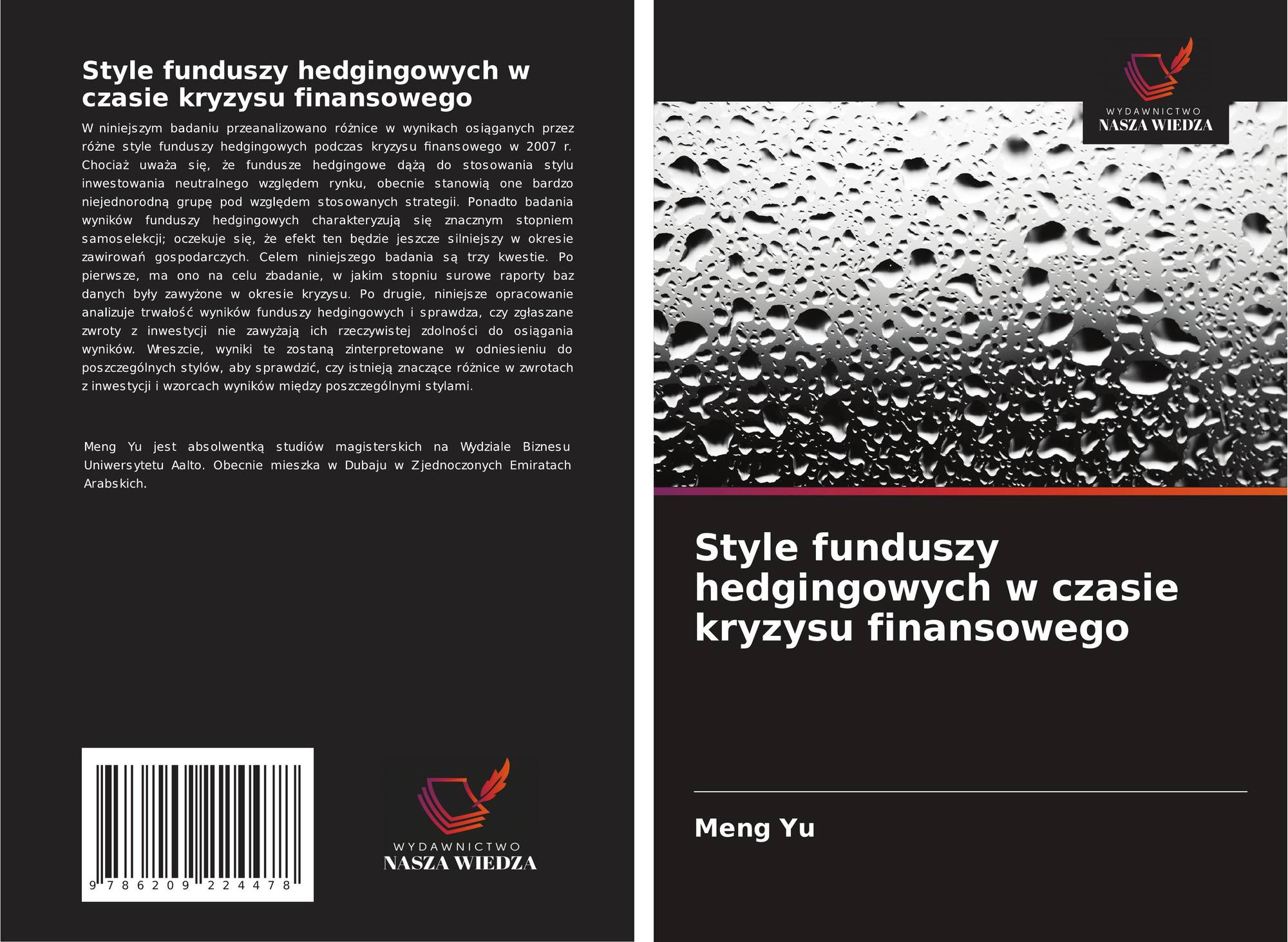 Style funduszy hedgingowych w czasie kryzysu finansowego

W niniejszym badaniu przeanalizowano różnice w wynikach osiąganych przez różne style funduszy hedgingowych podczas kryzysu finansowego w 2007 r. Chociaż uważa się, że fundusze hedgingowe dążą do stosowania stylu inwestowania neutralnego względem rynku, obecnie stanowią one bardzo niejednorodną grupę pod względem stosowanych strategii. Ponadto badania wyników funduszy hedgingowych charakteryzują się znacznym stopniem samoselekcji; oczekuje się, że efekt ten będzie jeszcze silniejszy w okresie zawirowań gospodarczych. Celem niniejszego badania są trzy kwestie. Po pierwsze, ma ono na celu zbadanie, w jakim stopniu surowe raporty baz danych były zawyżone w okresie kryzysu. Po drugie, niniejsze opracowanie analizuje trwałość wyników funduszy hedgingowych i sprawdza, czy zgłaszane zwroty z inwestycji nie zawyżają ich rzeczywistej zdolności do osiągania wyników. Wreszcie, wyniki te zostaną zinterpretowane w odniesieniu do poszczególnych stylów, aby sprawdzić, czy istnieją znaczące różnice w zwrotach z inwestycji i wzorcach wyników między poszczególnymi stylami.

Meng Yu jest absolwentką studiów magisterskich na Wydziale Biznesu Uniwersytetu Aalto. Obecnie mieszka w Dubaju w Zjednoczonych Emiratach Arabskich.

9 786209 224478

WYDAWNICTWO
NASZA WIEDZA

WYDAWNICTWO
NASZA WIEDZA

Style funduszy hedgingowych w czasie kryzysu finansowego

Meng Yu